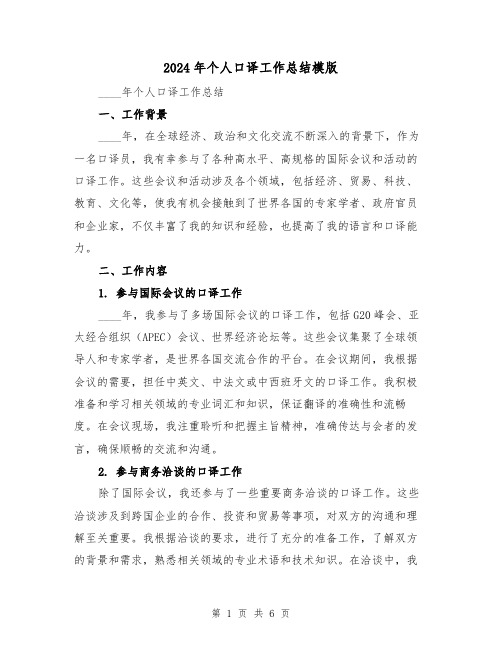 2024年个人口译工作总结模版

____年个人口译工作总结

一、工作背景

____年，在全球经济、政治和文化交流不断深入的背景下，作为一名口译员，我有幸参与了各种高水平、高规格的国际会议和活动的口译工作。这些会议和活动涉及各个领域，包括经济、贸易、科技、教育、文化等，使我有机会接触到了世界各国的专家学者、政府官员和企业家，不仅丰富了我的知识和经验，也提高了我的语言和口译能力。

二、工作内容

1. 参与国际会议的口译工作

____年，我参与了多场国际会议的口译工作，包括G20峰会、亚太经合组织（APEC）会议、世界经济论坛等。这些会议集聚了全球领导人和专家学者，是世界各国交流合作的平台。在会议期间，我根据会议的需要，担任中英文、中法文或中西班牙文的口译工作。我积极准备和学习相关领域的专业词汇和知识，保证翻译的准确性和流畅度。在会议现场，我注重聆听和把握主旨精神，准确传达与会者的发言，确保顺畅的交流和沟通。

2. 参与商务洽谈的口译工作

除了国际会议，我还参与了一些重要商务洽谈的口译工作。这些洽谈涉及到跨国企业的合作、投资和贸易等事项，对双方的沟通和理解至关重要。我根据洽谈的要求，进行了充分的准备工作，了解双方的背景和需求，熟悉相关领域的专业术语和技术知识。在洽谈中，我

第 1 页 共 6 页